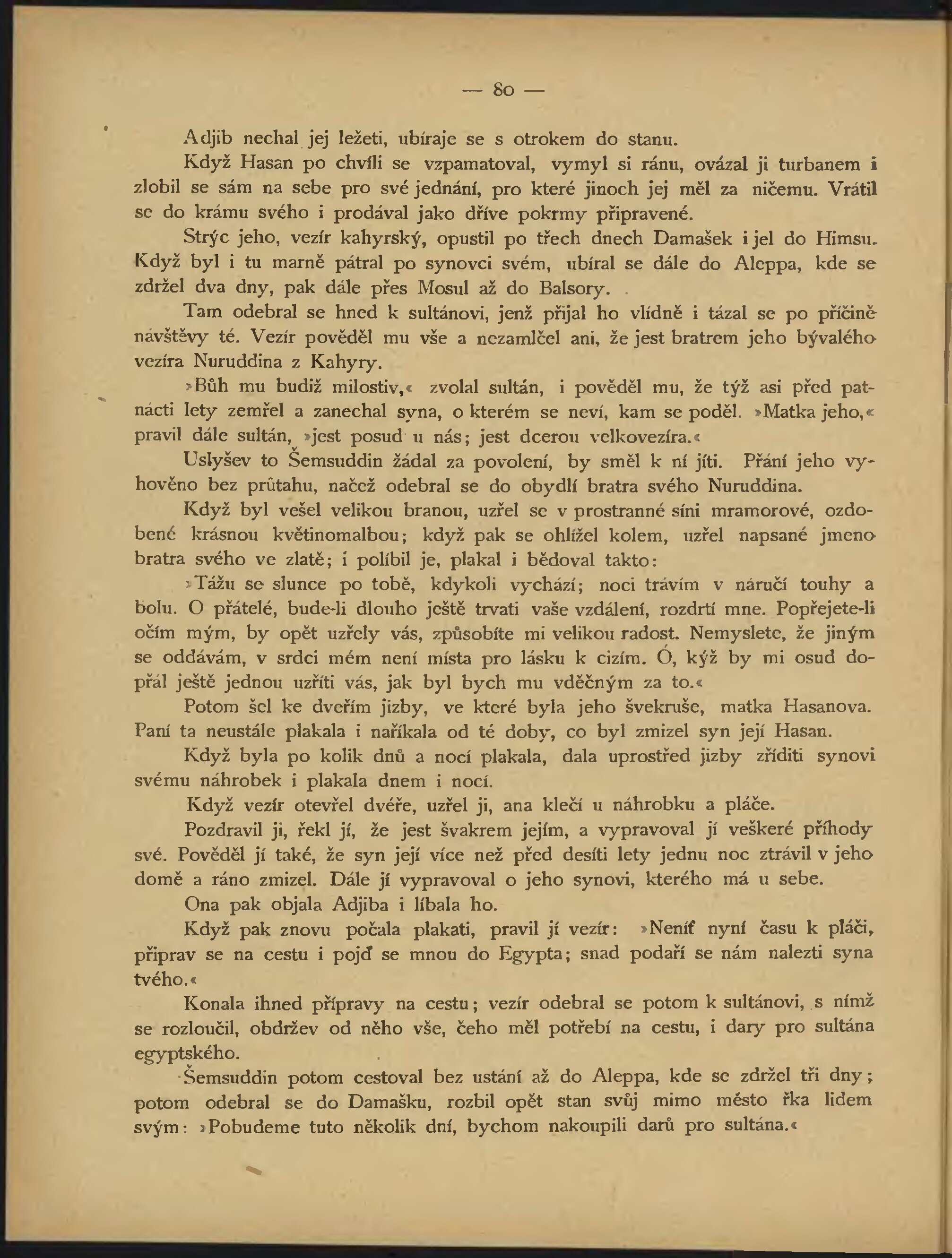 — 80 —

Adjib nechal jej ležeti, ubíraje se s otrokem do stanu.

Když Hasan po chvíli se vzpamatoval, vymyl si ránu, ovázal ji turbanem i zlobil se sám na sebe pro své jednání, pro které jinoch jej měl za ničemu. Vrátil se do krámu svého i prodával jako dříve pokrmy připravené.

Strýc jeho, vezír kahyrský, opustil po třech dnech Damašek i jel do Himsu. Když byl i tu marně pátral po synovci svém, ubíral se dále do Aleppa, kde se zdržel dva dny, pak dále přes Mosul až do Balsory.

Tam odebral se hned k sultánovi, jenž přijal ho vlídně i tázal se po příčině návštěvy té. Vezír pověděl mu vše a nezamlčel ani, že jest bratrem jeho bývalého vezíra Nuruddina z Kahyry.

»Bůh mu budiž milostiv,« zvolal sultán, i pověděl mu, že týž asi před patnácti lety zemřel a zanechal syna, o kterém se neví, kam se poděl. »Matka jeho,« pravil dále sultán, »jest posud u nás; jest dcerou velkovezíra.«

Uslyšev to Šemsuddin žádal za povolení, by směl k ní jíti. Přání jeho vyhověno bez průtahu, načež odebral se do obydlí bratra svého Nuruddina.

Když byl vešel velikou branou, uzřel se v prostranné síni mramorové, ozdobené krásnou květinomalbou; když pak se ohlížel kolem, uzřel napsané jmeno bratra svého ve zlatě; i políbil je, plakal i bědoval takto:

»Tážu se slunce po tobě, kdykoli vychází; noci trávím v náručí touhy a bolu. O přátelé, bude-li dlouho ještě trvati vaše vzdálení, rozdrtí mne. Popřejete-li očím mým, by opět uzřely vás, způsobíte mi velikou radost. Nemyslete, že jiným se oddávám, v srdci mém není místa pro lásku k cizím. Ó, kýž by mi osud dopřál ještě jednou uzříti vás, jak byl bych mu vděčným za to.«

Potom šel ke dveřím jizby, ve které byla jeho švekruše, matka Hasanova. Paní ta neustále plakala i naříkala od té doby, co byl zmizel syn její Hasan.

Když byla po kolik dnů a nocí plakala, dala uprostřed jizby zříditi synovi svému náhrobek i plakala dnem i nocí.

Když vezír otevřel dvéře, uzřel ji, ana klečí u náhrobku a pláče.

Pozdravil ji, řekl jí, že jest švakrem jejím, a vypravoval jí veškeré příhody své. Pověděl jí také, že syn její více než před desíti lety jednu noc ztrávil v jeho domě a ráno zmizel. Dále jí vypravoval o jeho synovi, kterého má u sebe.

Ona pak objala Adjiba i líbala ho.

Když pak znovu počala plakati, pravil jí vezír: »Neníť nyní času k pláči, připrav se na cestu i pojď se mnou do Egypta; snad podaří se nám nalezti syna tvého.«

Konala ihned přípravy na cestu; vezír odebral se potom k sultánovi, s nímž se rozloučil, obdržev od něho vše, čeho měl potřebí na cestu, i dary pro sultána egyptského.

Šemsuddin potom cestoval bez ustání až do Aleppa, kde se zdržel tři dny; potom odebral se do Damašku, rozbil opět stan svůj mimo město řka lidem svým: »Pobudeme tuto několik dní, bychom nakoupili darů pro sultána.«